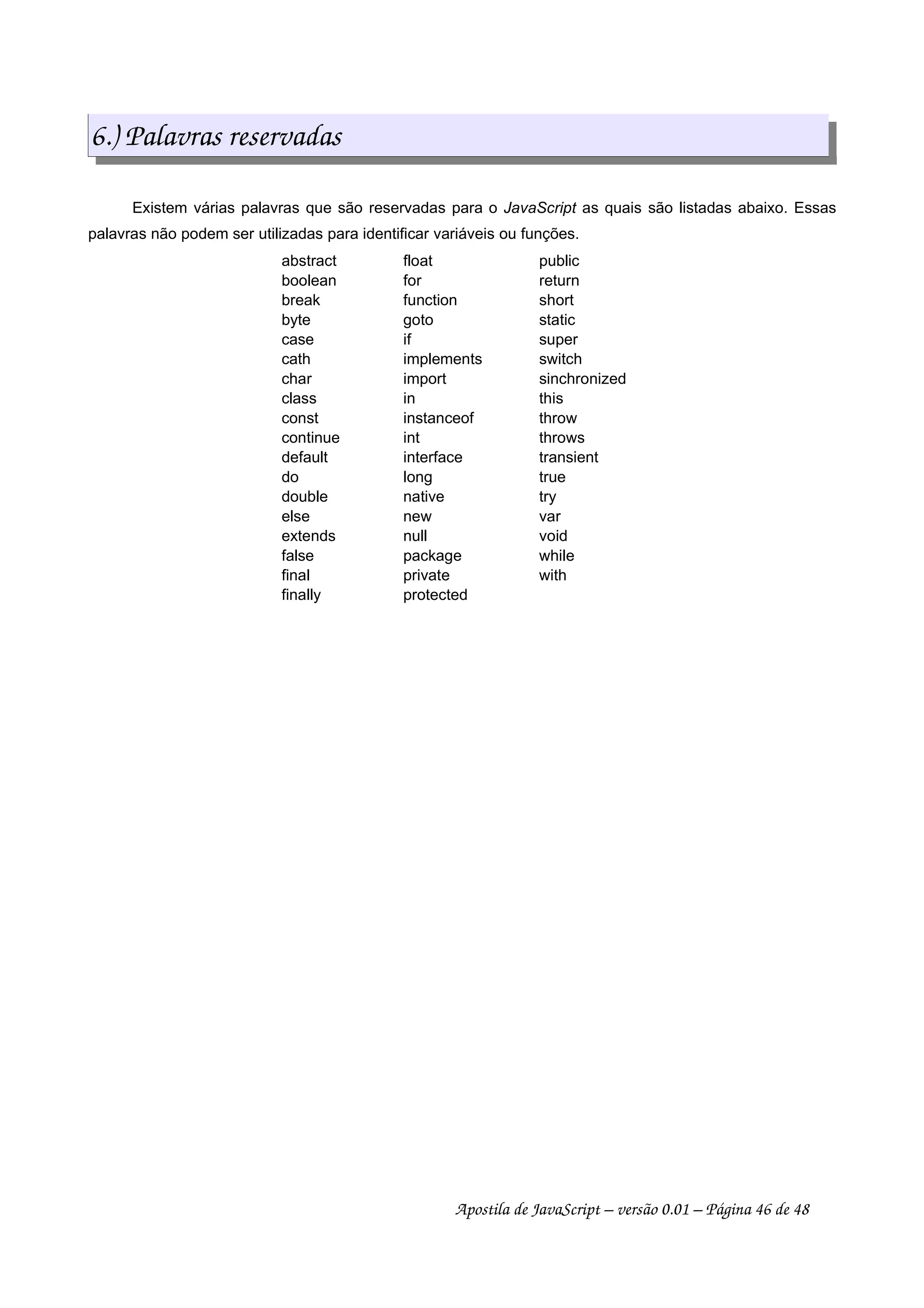 6.) Palavras reservadas

Existem várias palavras que são reservadas para o JavaScript as quais são listadas abaixo. Essas palavras não podem ser utilizadas para identificar variáveis ou funções.

abstract
boolean
break
byte
case
cath
char
class
const
continue
default
do
double
else
extends
false
final
finally

float
for
function
goto
if
implements
import
in
instanceof
int
interface
long
native
new
null
package
private
protected

public
return
short
static
super
switch
sinchronized
this
throw
throws
transient
true
try
var
void
while
with

Apostila de JavaScript – versão 0.01 – Página 46 de 48